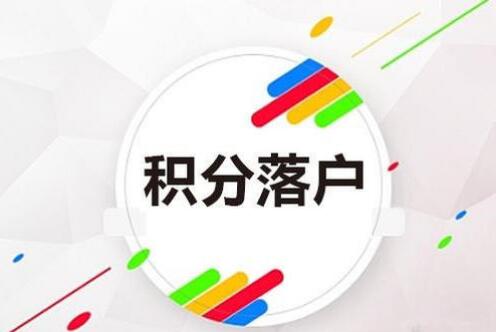 积分落户